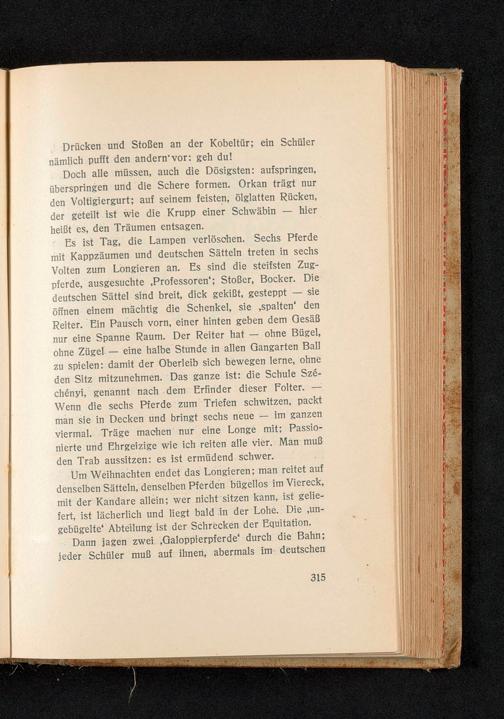 Drücken und Stoßen an der Kobeltür; ein Schüler nämlich pufft den andern vor: geh du!

Doch alle müssen, auch die Dösigsten: aufspringen, überspringen und die Schere formen. Orkan trägt nur den Voltigiergurt; auf seinem feisten, ölglatten Rücken, der geteilt ist wie die Krupp einer Schwäbin — hier heißt es, den Träumen entsagen.

Es ist Tag, die Lampen verlöschen. Sechs Pferde mit Kappzäumen und deutschen Sätteln treten in sechs Volten zum Longieren an. Es sind die steifsten Zugpferde, ausgesuchte ‚Professoren'; Stoßer, Bocker. Die deutschen Sättel sind breit, dick gekißt, gesteppt — sie öffnen einem mächtig die Schenkel, sie ‚spalten' den Reiter. Ein Pausch vorn, einer hinten geben dem Gesäß nur eine Spanne Raum. Der Reiter hat — ohne Bügel, ohne Zügel — eine halbe Stunde in allen Gangarten Ball zu spielen: damit der Oberleib sich bewegen lerne, ohne den Sitz mitzunehmen. Das ganze ist: die Schule Széchényi, genannt nach dem Erfinder dieser Folter. — Wenn die sechs Pferde zum Triefen schwitzen, packt man sie in Decken und bringt sechs neue — im ganzen viermal. Träge machen nur eine Longe mit; Passionierte und Ehrgeizige wie ich reiten alle vier. Man muß den Trab aussitzen: es ist ermüdend schwer.

Um Weihnachten endet das Longieren; man reitet auf denselben Sätteln, denselben Pferden bügellos im Viereck, mit der Kandare allein; wer nicht sitzen kann, ist geliefert, ist lächerlich und liegt bald in der Lohe. Die ‚ungebügelte' Abteilung ist der Schrecken der Equitation.

Dann jagen zwei ‚Galoppierpferde' durch die Bahn; jeder Schüler muß auf ihnen, abermals im deutschen

315